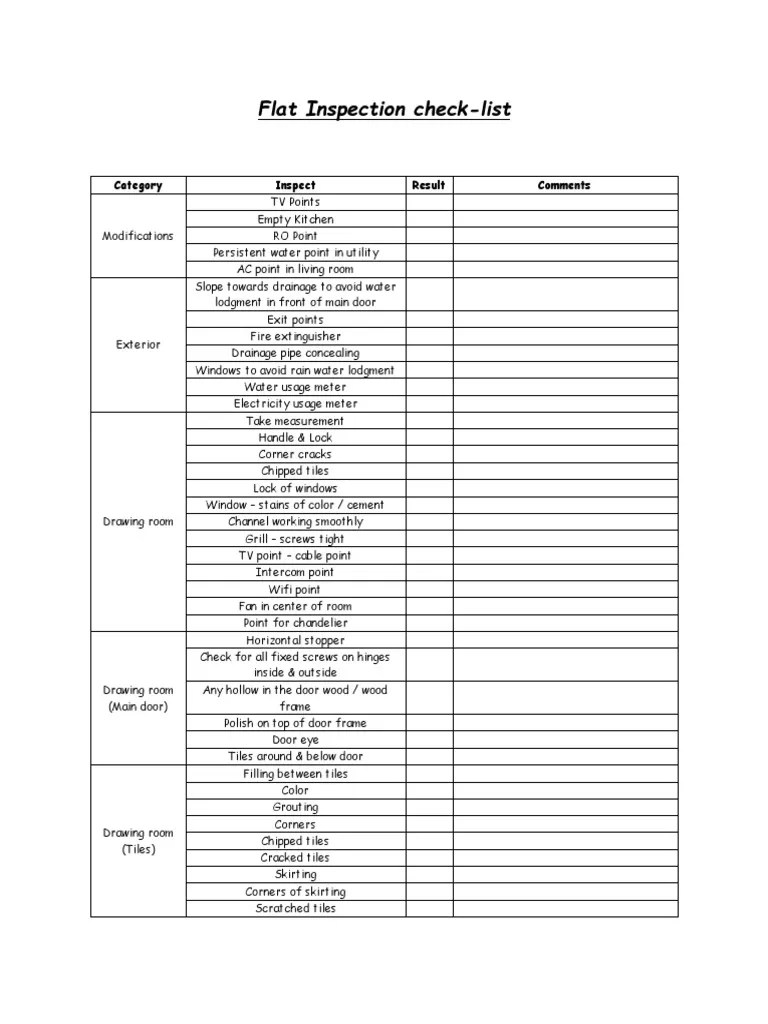 Flat Inspection check-list

| Category | Inspect | Result | Comments |
|---|---|---|---|
| Modifications | TV Points | | |
| | Empty Kitchen | | |
| | RO Point | | |
| | Persistent water point in utility | | |
| | AC point in living room | | |
| Exterior | Slope towards drainage to avoid water lodgment in front of main door | | |
| | Exit points | | |
| | Fire extinguisher | | |
| | Drainage pipe concealing | | |
| | Windows to avoid rain water lodgment | | |
| | Water usage meter | | |
| | Electricity usage meter | | |
| Drawing room | Take measurement | | |
| | Handle & Lock | | |
| | Corner cracks | | |
| | Chipped tiles | | |
| | Lock of windows | | |
| | Window - stains of color / cement | | |
| | Channel working smoothly | | |
| | Grill - screws tight | | |
| | TV point - cable point | | |
| | Intercom point | | |
| | Wifi point | | |
| | Fan in center of room | | |
| | Point for chandelier | | |
| Drawing room (Main door) | Horizontal stopper | | |
| | Check for all fixed screws on hinges inside & outside | | |
| | Any hollow in the door wood / wood frame | | |
| | Polish on top of door frame | | |
| | Door eye | | |
| | Tiles around & below door | | |
| Drawing room (Tiles) | Filling between tiles | | |
| | Color | | |
| | Grouting | | |
| | Corners | | |
| | Chipped tiles | | |
| | Cracked tiles | | |
| | Skirting | | |
| | Corners of skirting | | |
| | Scratched tiles | | |